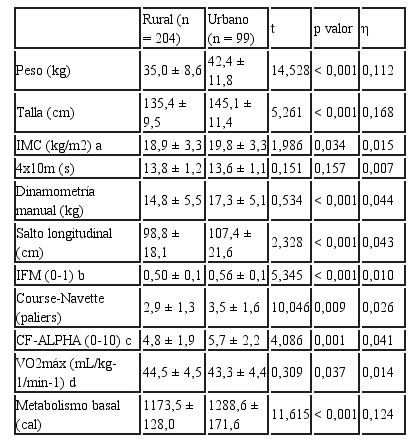 | | Rural (n = 204) | Urbano (n = 99) | t | p valor | η |
|---|---|---|---|---|---|
| Peso (kg) | 35,0 ± 8,6 | 42,4 ± 11,8 | 14,528 | < 0,001 | 0,112 |
| Talla (cm) | 135,4 ± 9,5 | 145,1 ± 11,4 | 5,261 | < 0,001 | 0,168 |
| IMC (kg/m2) a | 18,9 ± 3,3 | 19,8 ± 3,3 | 1,986 | 0,034 | 0,015 |
| 4x10m (s) | 13,8 ± 1,2 | 13,6 ± 1,1 | 0,151 | 0,157 | 0,007 |
| Dinamometría manual (kg) | 14,8 ± 5,5 | 17,3 ± 5,1 | 0,534 | < 0,001 | 0,044 |
| Salto longitudinal (cm) | 98,8 ± 18,1 | 107,4 ± 21,6 | 2,328 | < 0,001 | 0,043 |
| IFM (0-1) b | 0,50 ± 0,1 | 0,56 ± 0,1 | 5,345 | < 0,001 | 0,010 |
| Course-Navette (paliers) | 2,9 ± 1,3 | 3,5 ± 1,6 | 10,046 | 0,009 | 0,026 |
| CF-ALPHA (0-10) c | 4,8 ± 1,9 | 5,7 ± 2,2 | 4,086 | 0,001 | 0,041 |
| VO2máx (mL/kg-1/min-1) d | 44,5 ± 4,5 | 43,3 ± 4,4 | 0,309 | 0,037 | 0,014 |
| Metabolismo basal (cal) | 1173,5 ± 128,0 | 1288,6 ± 171,6 | 11,615 | < 0,001 | 0,124 |